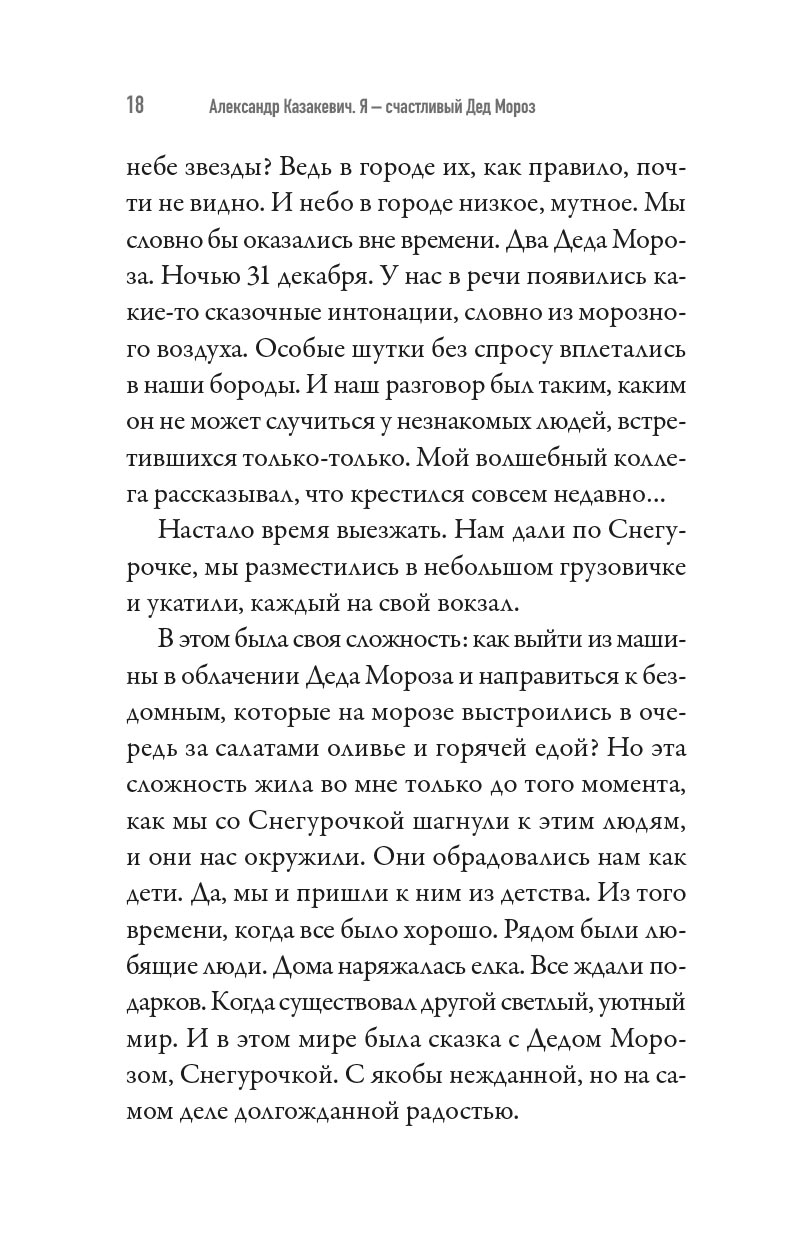 18 Александр Казакевич. Я — счастливый Дед Мороз

небе звезды? Ведь в городе их, как правило, почти не видно. И небо в городе низкое, мутное. Мы словно бы оказались вне времени. Два Деда Мороза. Ночью 31 декабря. У нас в речи появились какие-то сказочные интонации, словно из морозного воздуха. Особые шутки без спросу вплетались в наши бороды. И наш разговор был таким, каким он не может случиться у незнакомых людей, встретившихся только-только. Мой волшебный коллега рассказывал, что крестился совсем недавно...

Настало время выезжать. Нам дали по Снегурочке, мы разместились в небольшом грузовичке и укатили, каждый на свой вокзал.

В этом была своя сложность: как выйти из машины в облачении Деда Мороза и направиться к бездомным, которые на морозе выстроились в очередь за салатами оливье и горячей едой? Но эта сложность жила во мне только до того момента, как мы со Снегурочкой шагнули к этим людям, и они нас окружили. Они обрадовались нам как дети. Да, мы и пришли к ним из детства. Из того времени, когда все было хорошо. Рядом были любящие люди. Дома наряжалась елка. Все ждали подарков. Когда существовал другой светлый, уютный мир. И в этом мире была сказка с Дедом Морозом, Снегурочкой. С якобы нежданной, но на самом деле долгожданной радостью.